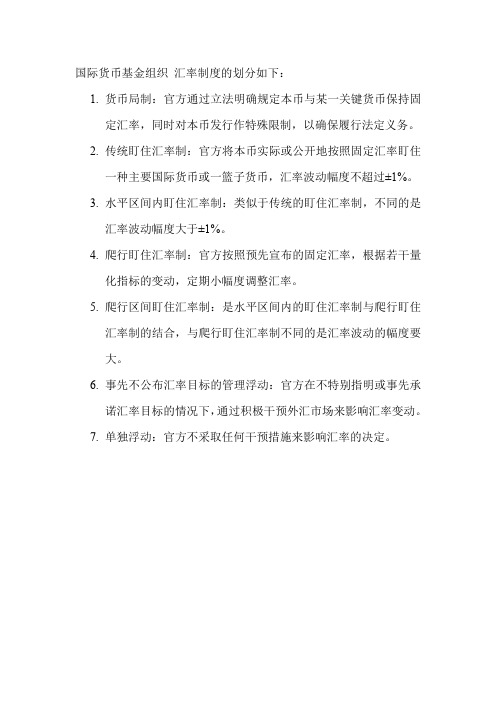 国际货币基金组织 汇率制度的划分如下：

1. 货币局制：官方通过立法明确规定本币与某一关键货币保持固定汇率，同时对本币发行作特殊限制，以确保履行法定义务。

2. 传统盯住汇率制：官方将本币实际或公开地按照固定汇率盯住一种主要国际货币或一篮子货币，汇率波动幅度不超过±1%。

3. 水平区间内盯住汇率制：类似于传统的盯住汇率制，不同的是汇率波动幅度大于±1%。

4. 爬行盯住汇率制：官方按照预先宣布的固定汇率，根据若干量化指标的变动，定期小幅度调整汇率。

5. 爬行区间盯住汇率制：是水平区间内的盯住汇率制与爬行盯住汇率制的结合，与爬行盯住汇率制不同的是汇率波动的幅度要大。

6. 事先不公布汇率目标的管理浮动：官方在不特别指明或事先承诺汇率目标的情况下，通过积极干预外汇市场来影响汇率变动。

7. 单独浮动：官方不采取任何干预措施来影响汇率的决定。